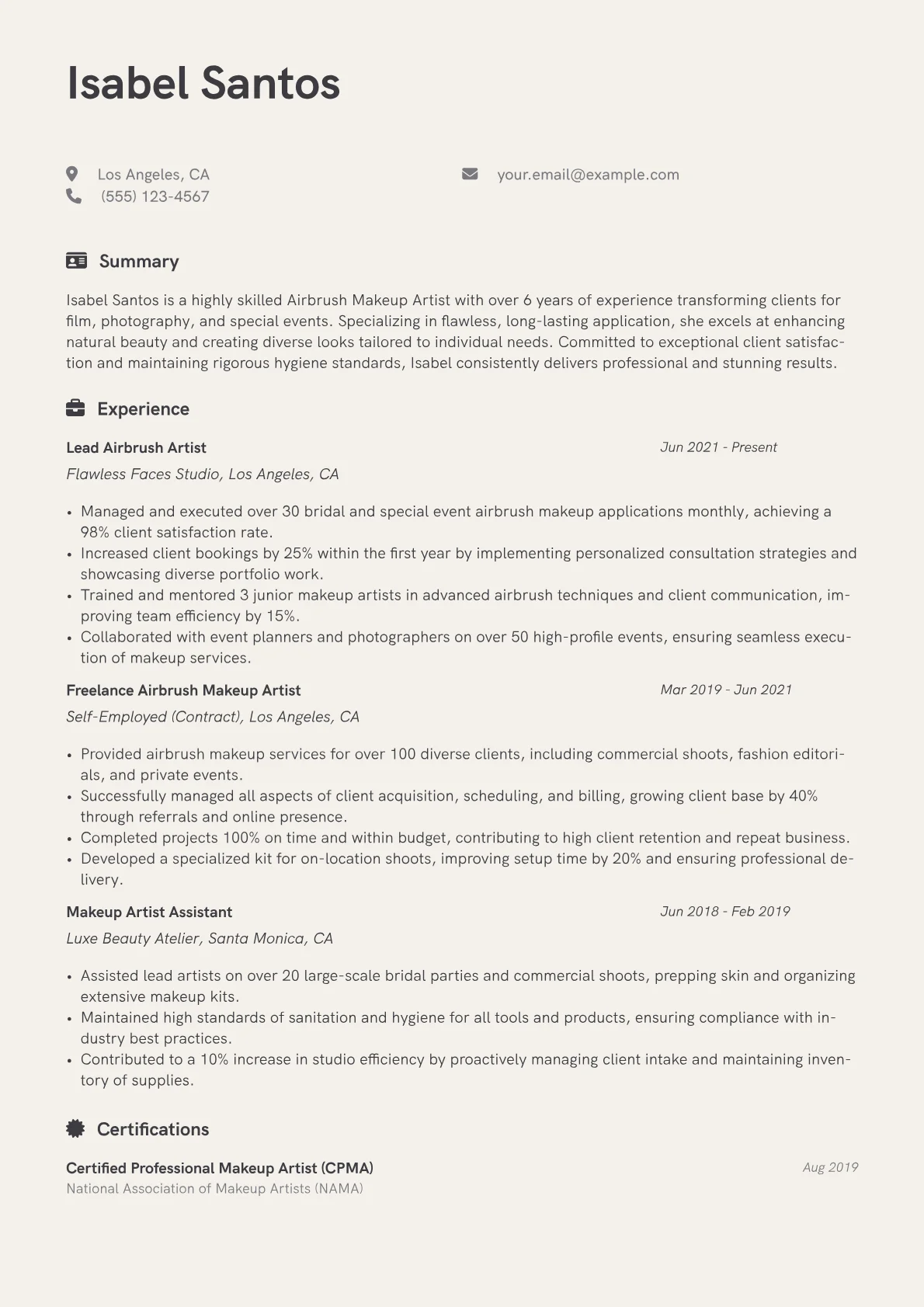 Isabel Santos

Los Angeles, CA
(555) 123-4567
your.email@example.com

Summary

Isabel Santos is a highly skilled Airbrush Makeup Artist with over 6 years of experience transforming clients for film, photography, and special events. Specializing in flawless, long-lasting application, she excels at enhancing natural beauty and creating diverse looks tailored to individual needs. Committed to exceptional client satisfaction and maintaining rigorous hygiene standards, Isabel consistently delivers professional and stunning results.

Experience

Lead Airbrush Artist
Jun 2021 - Present
Flawless Faces Studio, Los Angeles, CA

• Managed and executed over 30 bridal and special event airbrush makeup applications monthly, achieving a 98% client satisfaction rate.
• Increased client bookings by 25% within the first year by implementing personalized consultation strategies and showcasing diverse portfolio work.
• Trained and mentored 3 junior makeup artists in advanced airbrush techniques and client communication, improving team efficiency by 15%.
• Collaborated with event planners and photographers on over 50 high-profile events, ensuring seamless execution of makeup services.

Freelance Airbrush Makeup Artist
Mar 2019 - Jun 2021
Self-Employed (Contract), Los Angeles, CA

• Provided airbrush makeup services for over 100 diverse clients, including commercial shoots, fashion editorials, and private events.
• Successfully managed all aspects of client acquisition, scheduling, and billing, growing client base by 40% through referrals and online presence.
• Completed projects 100% on time and within budget, contributing to high client retention and repeat business.
• Developed a specialized kit for on-location shoots, improving setup time by 20% and ensuring professional delivery.

Makeup Artist Assistant
Jun 2018 - Feb 2019
Luxe Beauty Atelier, Santa Monica, CA

• Assisted lead artists on over 20 large-scale bridal parties and commercial shoots, prepping skin and organizing extensive makeup kits.
• Maintained high standards of sanitation and hygiene for all tools and products, ensuring compliance with industry best practices.
• Contributed to a 10% increase in studio efficiency by proactively managing client intake and maintaining inventory of supplies.

Certifications

Certified Professional Makeup Artist (CPMA)
Aug 2019
National Association of Makeup Artists (NAMA)